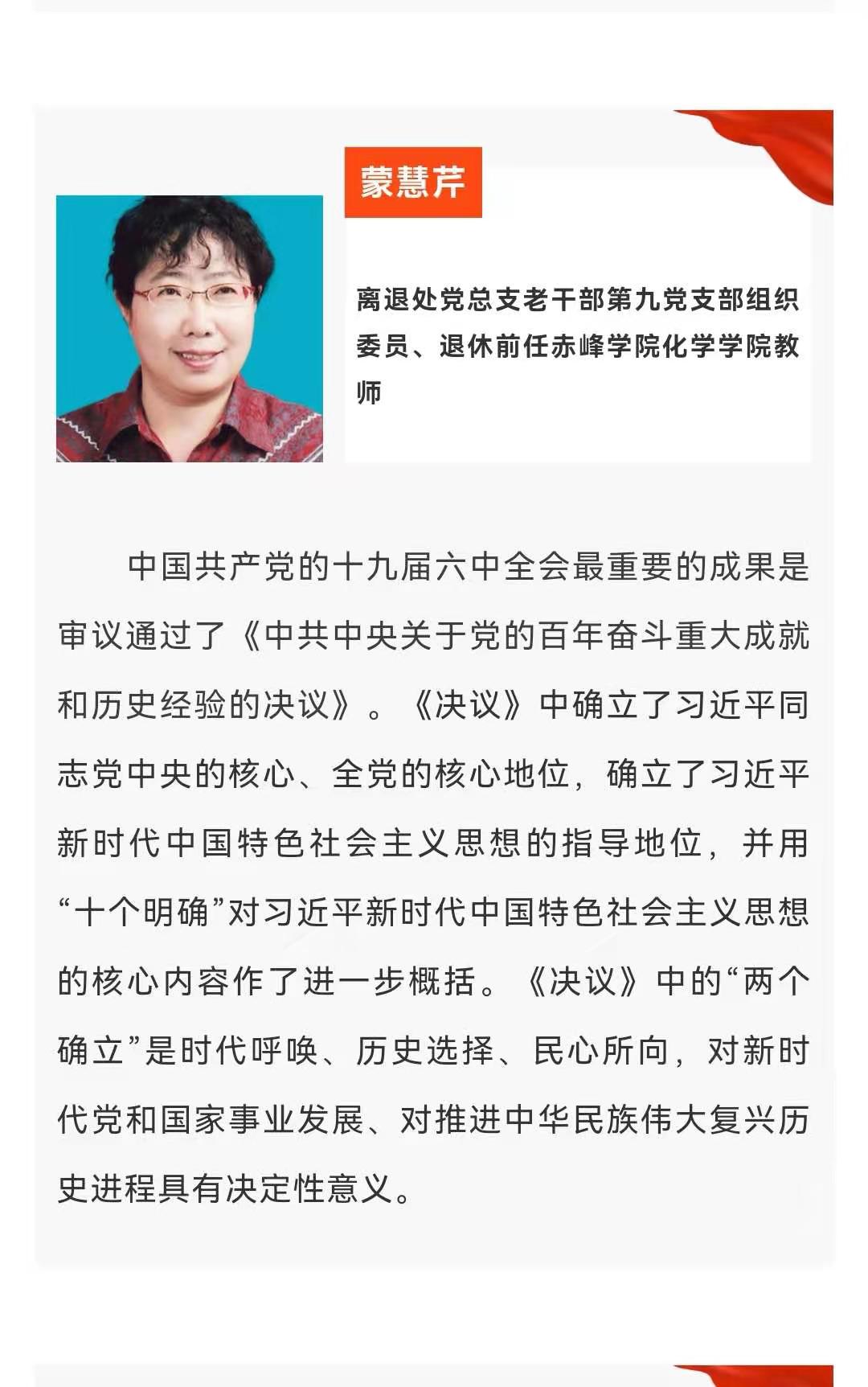 蒙慧芹

离退处党总支老干部第九党支部组织委员、退休前任赤峰学院化学学院教师

中国共产党的十九届六中全会最重要的成果是审议通过了《中共中央关于党的百年奋斗重大成就和历史经验的决议》。《决议》中确立了习近平同志党中央的核心、全党的核心地位，确立了习近平新时代中国特色社会主义思想的指导地位，并用“十个明确”对习近平新时代中国特色社会主义思想的核心内容作了进一步概括。《决议》中的“两个确立”是时代呼唤、历史选择、民心所向，对新时代党和国家事业发展、对推进中华民族伟大复兴历史进程具有决定性意义。